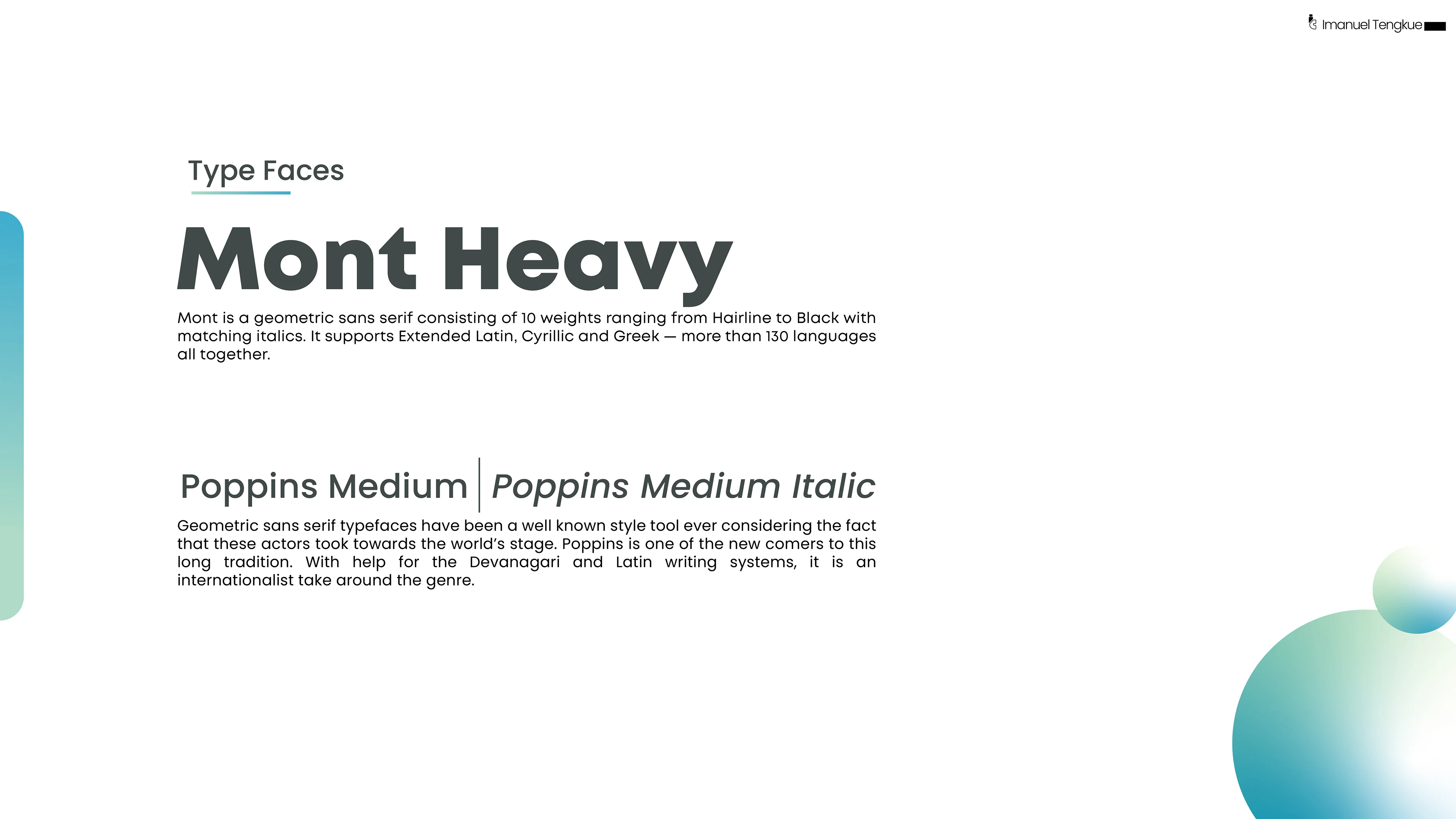 Imanuel Tengkue

Type Faces

Mont Heavy

Mont is a geometric sans serif consisting of 10 weights ranging from Hairline to Black with matching italics. It supports Extended Latin, Cyrillic and Greek — more than 130 languages all together.

Poppins Medium | Poppins Medium Italic

Geometric sans serif typefaces have been a well known style tool ever considering the fact that these actors took towards the world's stage. Poppins is one of the new comers to this long tradition. With help for the Devanagari and Latin writing systems, it is an internationalist take around the genre.